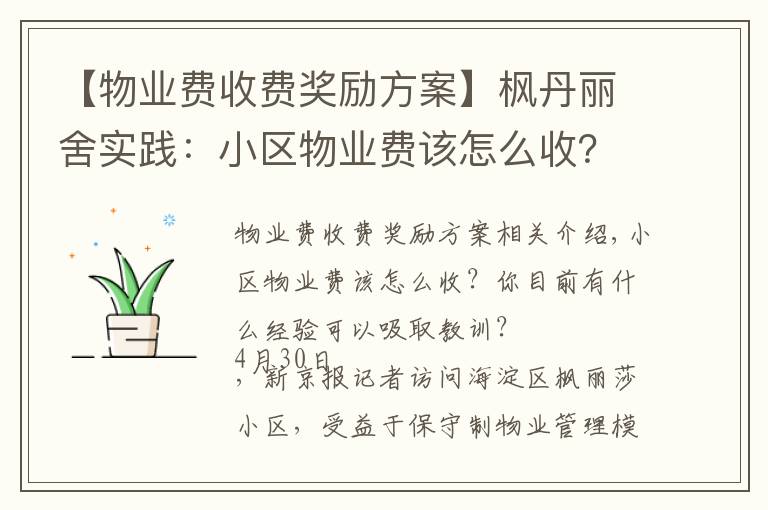 【物业费收费奖励方案】枫丹丽舍实践：小区物业费该怎么收？

物业费收费奖励方案相关介绍，小区物业费该怎么收？你目前有什么经验可以吸取教训？

4月30日

，新京报记者访问海淀区枫丽莎小区，受益于保守制物业管理模